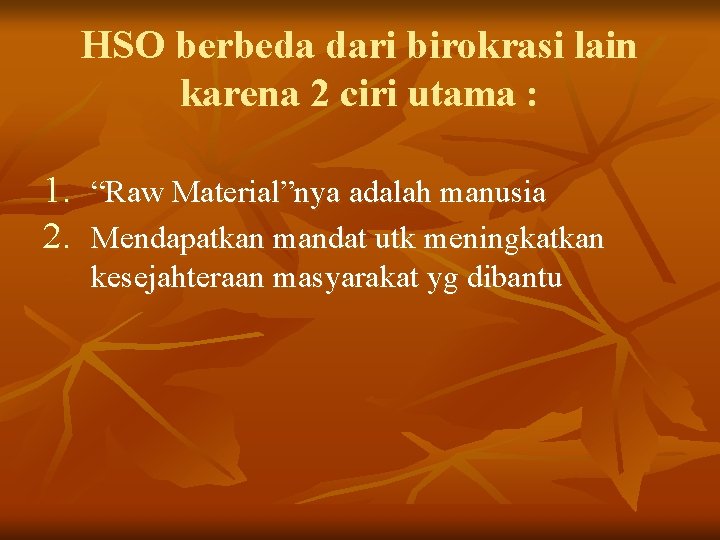 HSO berbeda dari birokrasi lain karena 2 ciri utama :

1. “Raw Material”nya adalah manusia
2. Mendapatkan mandat utk meningkatkan kesejahteraan masyarakat yg dibantu